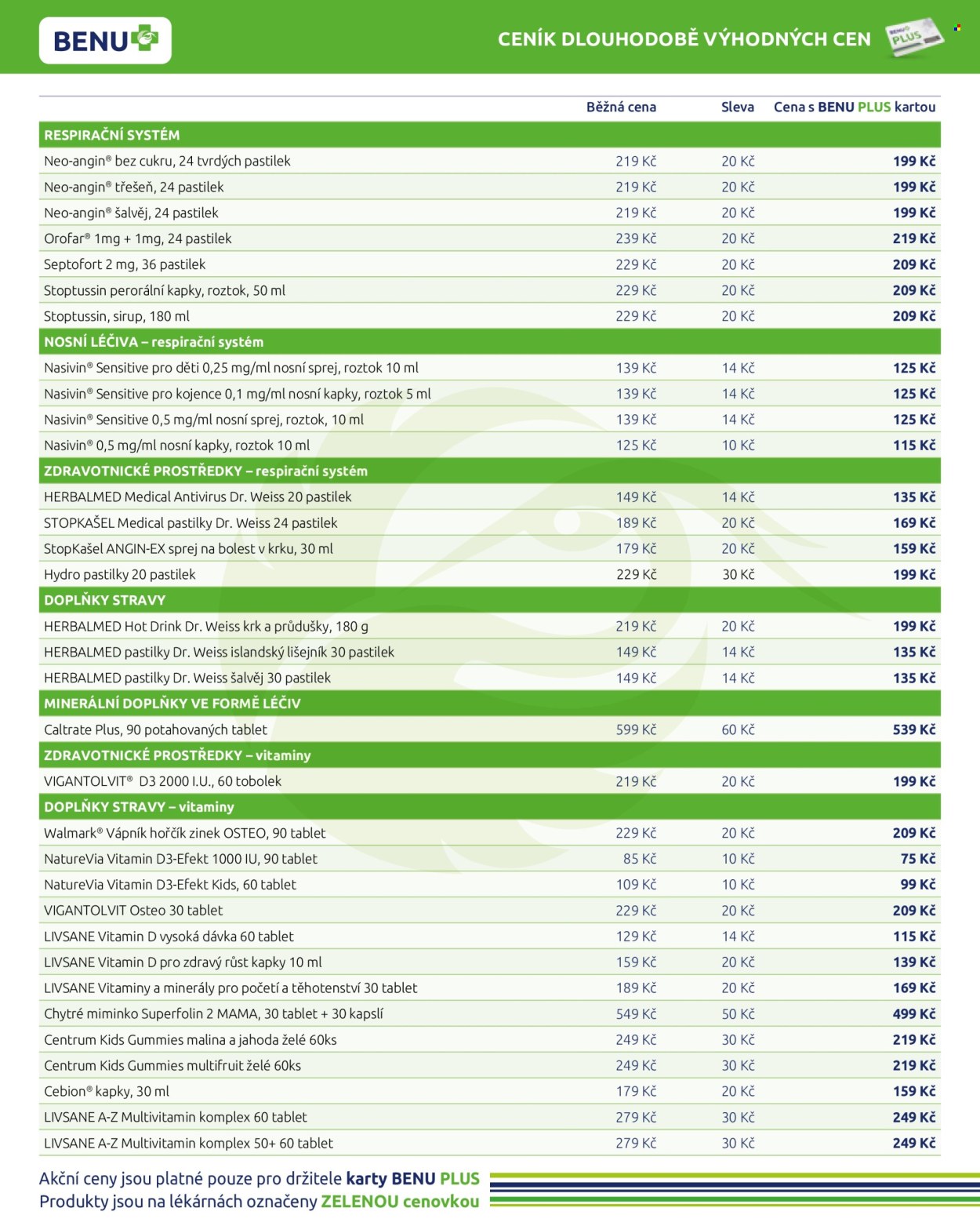 BENU

CENÍK DLOUHODOBĚ VÝHODNÝCH CEN

BENU PLUS

| | Běžná cena | Sleva | Cena s BENU PLUS kartou |
|---|---|---|---|
| RESPIRAČNÍ SYSTÉM | | | |
| Neo-angin® bez cukru, 24 tvrdých pastilek | 219 Kč | 20 Kč | 199 Kč |
| Neo-angin® třešeň, 24 pastilek | 219 Kč | 20 Kč | 199 Kč |
| Neo-angin® šalvěj, 24 pastilek | 219 Kč | 20 Kč | 199 Kč |
| Orofar® 1mg + 1mg, 24 pastilek | 239 Kč | 20 Kč | 219 Kč |
| Septofort 2 mg, 36 pastilek | 229 Kč | 20 Kč | 209 Kč |
| Stoptussin perorální kapky, roztok, 50 ml | 229 Kč | 20 Kč | 209 Kč |
| Stoptussin, sirup, 180 ml | 229 Kč | 20 Kč | 209 Kč |
| NOSNÍ LÉČIVA – respirační systém | | | |
| Nasivin® Sensitive pro děti 0,25 mg/ml nosní sprej, roztok 10 ml | 139 Kč | 14 Kč | 125 Kč |
| Nasivin® Sensitive pro kojence 0,1 mg/ml nosní kapky, roztok 5 ml | 139 Kč | 14 Kč | 125 Kč |
| Nasivin® Sensitive 0,5 mg/ml nosní sprej, roztok, 10 ml | 139 Kč | 14 Kč | 125 Kč |
| Nasivin® 0,5 mg/ml nosní kapky, roztok 10 ml | 125 Kč | 10 Kč | 115 Kč |
| ZDRAVOTNICKÉ PROSTŘEDKY – respirační systém | | | |
| HERBALMED Medical Antivirus Dr. Weiss 20 pastilek | 149 Kč | 14 Kč | 135 Kč |
| STOPKAŠEL Medical pastilky Dr. Weiss 24 pastilek | 189 Kč | 20 Kč | 169 Kč |
| StopKašel ANGIN-EX sprej na bolest v krku, 30 ml | 179 Kč | 20 Kč | 159 Kč |
| Hydro pastilky 20 pastilek | 229 Kč | 30 Kč | 199 Kč |
| DOPLŇKY STRAVY | | | |
| HERBALMED Hot Drink Dr. Weiss krk a průdušky, 180 g | 219 Kč | 20 Kč | 199 Kč |
| HERBALMED pastilky Dr. Weiss islandský lišejník 30 pastilek | 149 Kč | 14 Kč | 135 Kč |
| HERBALMED pastilky Dr. Weiss šalvěj 30 pastilek | 149 Kč | 14 Kč | 135 Kč |
| MINERÁLNÍ DOPLŇKY VE FORMĚ LÉČIV | | | |
| Caltrate Plus, 90 potahovaných tablet | 599 Kč | 60 Kč | 539 Kč |
| ZDRAVOTNICKÉ PROSTŘEDKY – vitaminy | | | |
| VIGANTOLVIT® D3 2000 I.U., 60 tobolek | 219 Kč | 20 Kč | 199 Kč |
| DOPLŇKY STRAVY – vitaminy | | | |
| Walmark® Vápník hořčík zinek OSTEO, 90 tablet | 229 Kč | 20 Kč | 209 Kč |
| NatureVia Vitamin D3-Efekt 1000 IU, 90 tablet | 85 Kč | 10 Kč | 75 Kč |
| NatureVia Vitamin D3-Efekt Kids, 60 tablet | 109 Kč | 10 Kč | 99 Kč |
| VIGANTOLVIT Osteo 30 tablet | 229 Kč | 20 Kč | 209 Kč |
| LIVSANE Vitamin D vysoká dávka 60 tablet | 129 Kč | 14 Kč | 115 Kč |
| LIVSANE Vitamin D pro zdravý růst kapky 10 ml | 159 Kč | 20 Kč | 139 Kč |
| LIVSANE Vitaminy a minerály pro početí a těhotenství 30 tablet | 189 Kč | 20 Kč | 169 Kč |
| Chytré miminko Superfolin 2 MAMA, 30 tablet + 30 kapslí | 549 Kč | 50 Kč | 499 Kč |
| Centrum Kids Gummies malina a jahoda želé 60ks | 249 Kč | 30 Kč | 219 Kč |
| Centrum Kids Gummies multifruit želé 60ks | 249 Kč | 30 Kč | 219 Kč |
| Cebion® kapky, 30 ml | 179 Kč | 20 Kč | 159 Kč |
| LIVSANE A-Z Multivitamin komplex 60 tablet | 279 Kč | 30 Kč | 249 Kč |
| LIVSANE A-Z Multivitamin komplex 50+ 60 tablet | 279 Kč | 30 Kč | 249 Kč |

Akční ceny jsou platné pouze pro držitele karty BENU PLUS
Produkty jsou na lékárnách označeny ZELENOU cenovkou